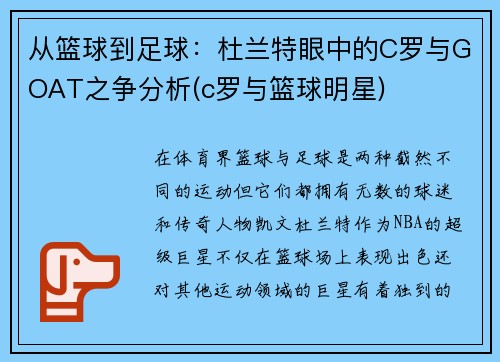 从篮球到足球：杜兰特眼中的C罗与GOAT之争分析(c罗与篮球明星)

在体育界篮球与足球是两种截然不同的运动但它们都拥有无数的球迷和传奇人物凯文杜兰特作为NBA的超级巨星不仅在篮球场上表现出色还对其他运动领域的巨星有着独到的